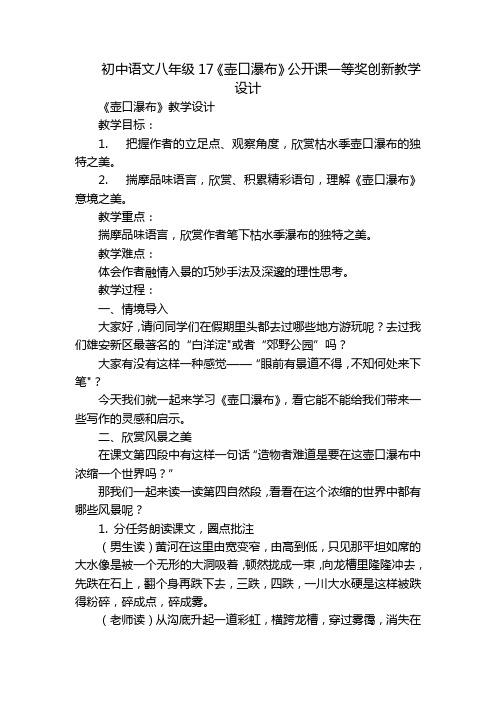 初中语文八年级 17《壶口瀑布》公开课一等奖创新教学设计

《壶口瀑布》教学设计

教学目标：

1. 把握作者的立足点、观察角度，欣赏枯水季壶口瀑布的独特之美。

2. 揣摩品味语言，欣赏、积累精彩语句，理解《壶口瀑布》意境之美。

教学重点：

揣摩品味语言，欣赏作者笔下枯水季瀑布的独特之美。

教学难点：

体会作者融情入景的巧妙手法及深邃的理性思考。

教学过程：

一、情境导入

大家好，请问同学们在假期里头都去过哪些地方游玩呢？去过我们雄安新区最著名的“白洋淀”或者“郊野公园”吗？

大家有没有这样一种感觉——“眼前有景道不得，不知何处来下笔”？

今天我们就一起来学习《壶口瀑布》，看它能不能给我们带来一些写作的灵感和启示。

二、欣赏风景之美

在课文第四段中有这样一句话“造物者难道是要在这壶口瀑布中浓缩一个世界吗？”

那我们一起来读一读第四自然段，看看在这个浓缩的世界中都有哪些风景呢？

1. 分任务朗读课文，圈点批注

（男生读）黄河在这里由宽变窄，由高到低，只见那平坦如席的大水像是被一个无形的大洞吸着，顿然拢成一束，向龙槽里隆隆冲去，先跌在石上，翻个身再跌下去，三跌，四跌，一川大水硬是这样被跌得粉碎，碎成点，碎成雾。

（老师读）从沟底升起一道彩虹，横跨龙槽，穿过雾霭，消失在